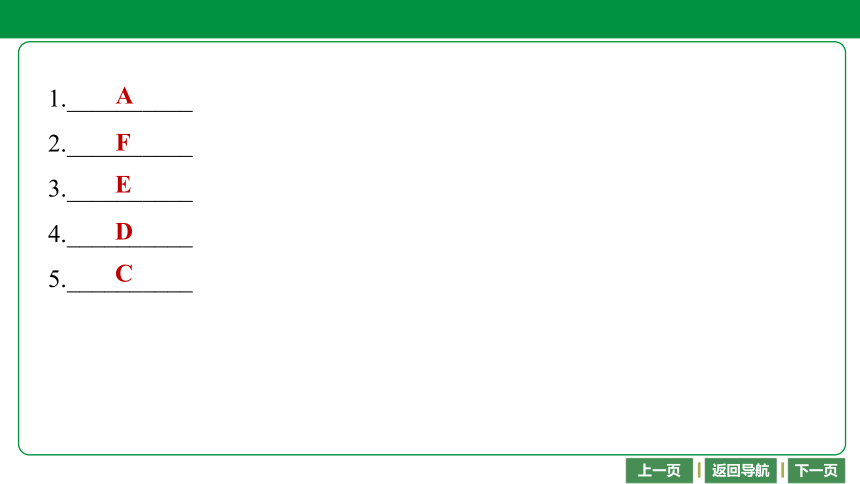 1.A

2.F

3.E

4.D

5.C

上一页 返回导航 下一页